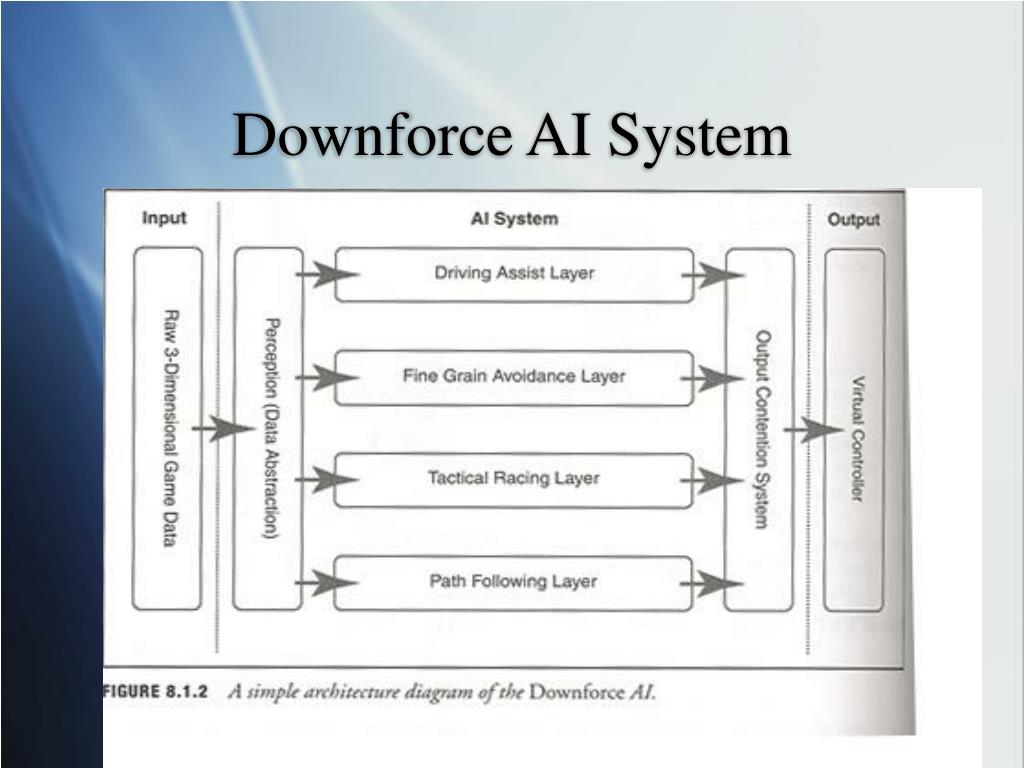 Downforce AI System

Input

AI System

Output

Raw 3-Dimensional Game Data

Perception (Data Abstraction)

Driving Assist Layer

Fine Grain Avoidance Layer

Tactical Racing Layer

Path Following Layer

Output Contention System

Virtual Controller

FIGURE 8.1.2 A simple architecture diagram of the Downforce AI.